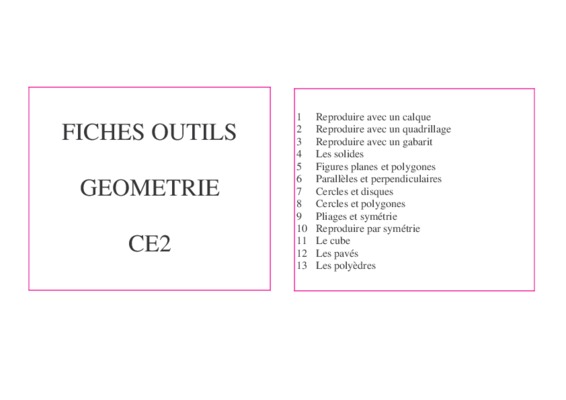 FICHES OUTILS

GEOMETRIE

CE2

1 Reproduire avec un calque
2 Reproduire avec un quadrillage
3 Reproduire avec un gabarit
4 Les solides
5 Figures planes et polygones
6 Parallèles et perpendiculaires
7 Cercles et disques
8 Cercles et polygones
9 Pliages et symétrie
10 Reproduire par symétrie
11 Le cube
12 Les pavés
13 Les polyèdres